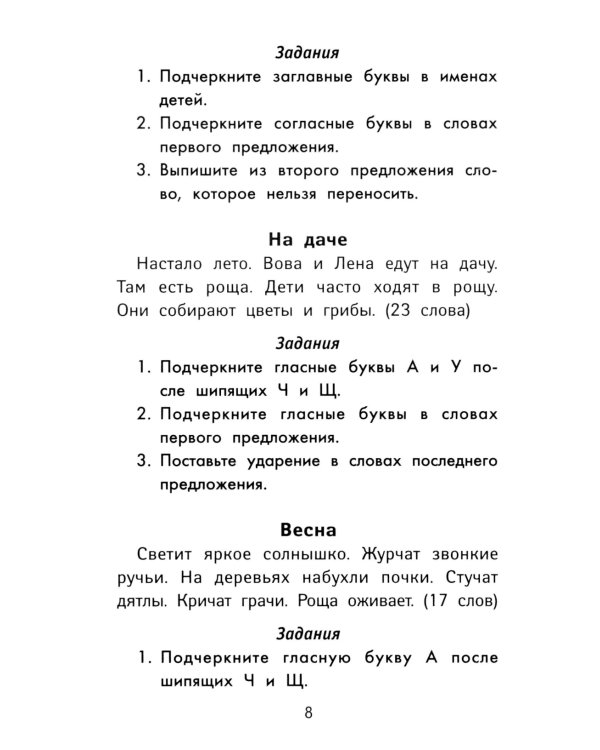 Задания

1. Подчеркните заглавные буквы в именах детей.
2. Подчеркните согласные буквы в словах первого предложения.
3. Выпишите из второго предложения слово, которое нельзя переносить.

На даче

Настало лето. Вова и Лена едут на дачу. Там есть роща. Дети часто ходят в рощу. Они собирают цветы и грибы. (23 слова)

Задания

1. Подчеркните гласные буквы А и У после шипящих Ч и Щ.
2. Подчеркните гласные буквы в словах первого предложения.
3. Поставьте ударение в словах последнего предложения.

Весна

Светит яркое солнышко. Журчат звонкие ручьи. На деревьях набухли почки. Стучат дятлы. Кричат грачи. Роща оживает. (17 слов)

Задания

1. Подчеркните гласную букву А после шипящих Ч и Щ.

8